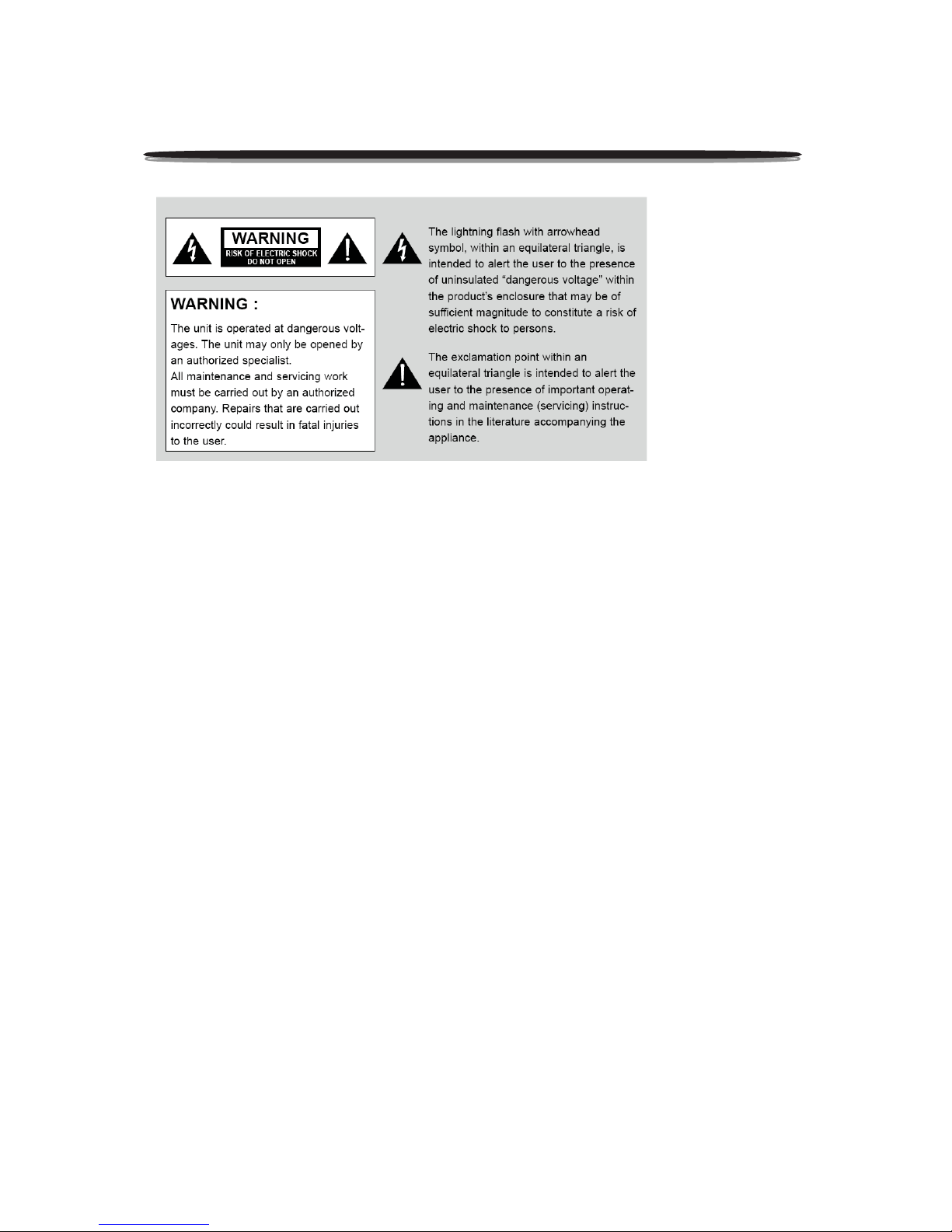 WARNING
RISK OF ELECTRIC SHOCK
DO NOT OPEN

WARNING :

The unit is operated at dangerous voltages. The unit may only be opened by an authorized specialist.
All maintenance and servicing work must be carried out by an authorized company. Repairs that are carried out incorrectly could result in fatal injuries to the user.

The lightning flash with arrowhead symbol, within an equilateral triangle, is intended to alert the user to the presence of uninsulated "dangerous voltage" within the product's enclosure that may be of sufficient magnitude to constitute a risk of electric shock to persons.

The exclamation point within an equilateral triangle is intended to alert the user to the presence of important operating and maintenance (servicing) instructions in the literature accompanying the appliance.